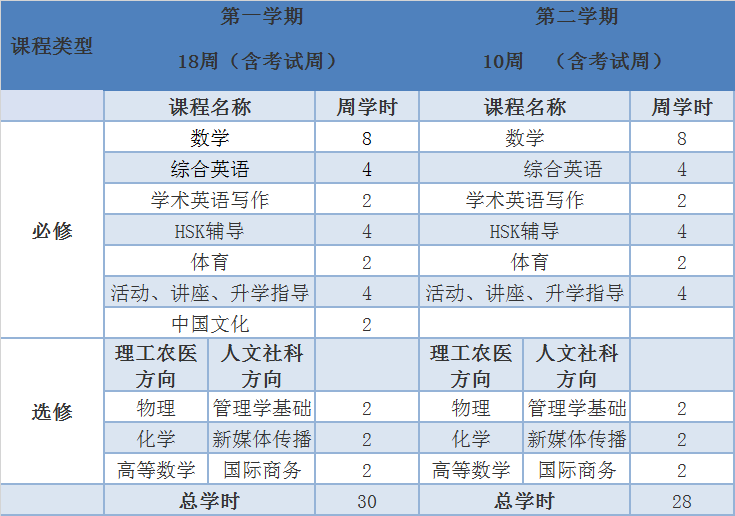 | 课程类型 | 第一学期 18周（含考试周） | | | 第二学期 10周 （含考试周） | | |
|---|---|---|---|---|---|---|
| | 课程名称 | | 周学时 | 课程名称 | | 周学时 |
| 必修 | 数学 | | 8 | 数学 | | 8 |
| | 综合英语 | | 4 | 综合英语 | | 4 |
| | 学术英语写作 | | 2 | 学术英语写作 | | 2 |
| | HSK辅导 | | 4 | HSK辅导 | | 4 |
| | 体育 | | 2 | 体育 | | 2 |
| | 活动、讲座、升学指导 | | 4 | 活动、讲座、升学指导 | | 4 |
| | 中国文化 | | 2 | | | |
| 选修 | 理工农医方向 | 人文社科方向 | | 理工农医方向 | 人文社科方向 | |
| | 物理 | 管理学基础 | 2 | 物理 | 管理学基础 | 2 |
| | 化学 | 新媒体传播 | 2 | 化学 | 新媒体传播 | 2 |
| | 高等数学 | 国际商务 | 2 | 高等数学 | 国际商务 | 2 |
| | 总学时 | | 30 | 总学时 | | 28 |